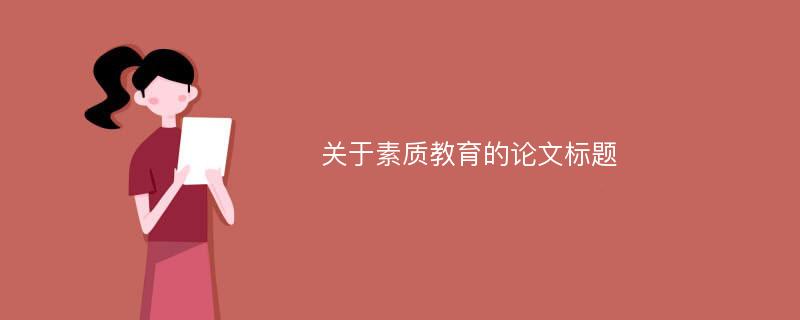 关于素质教育的论文标题